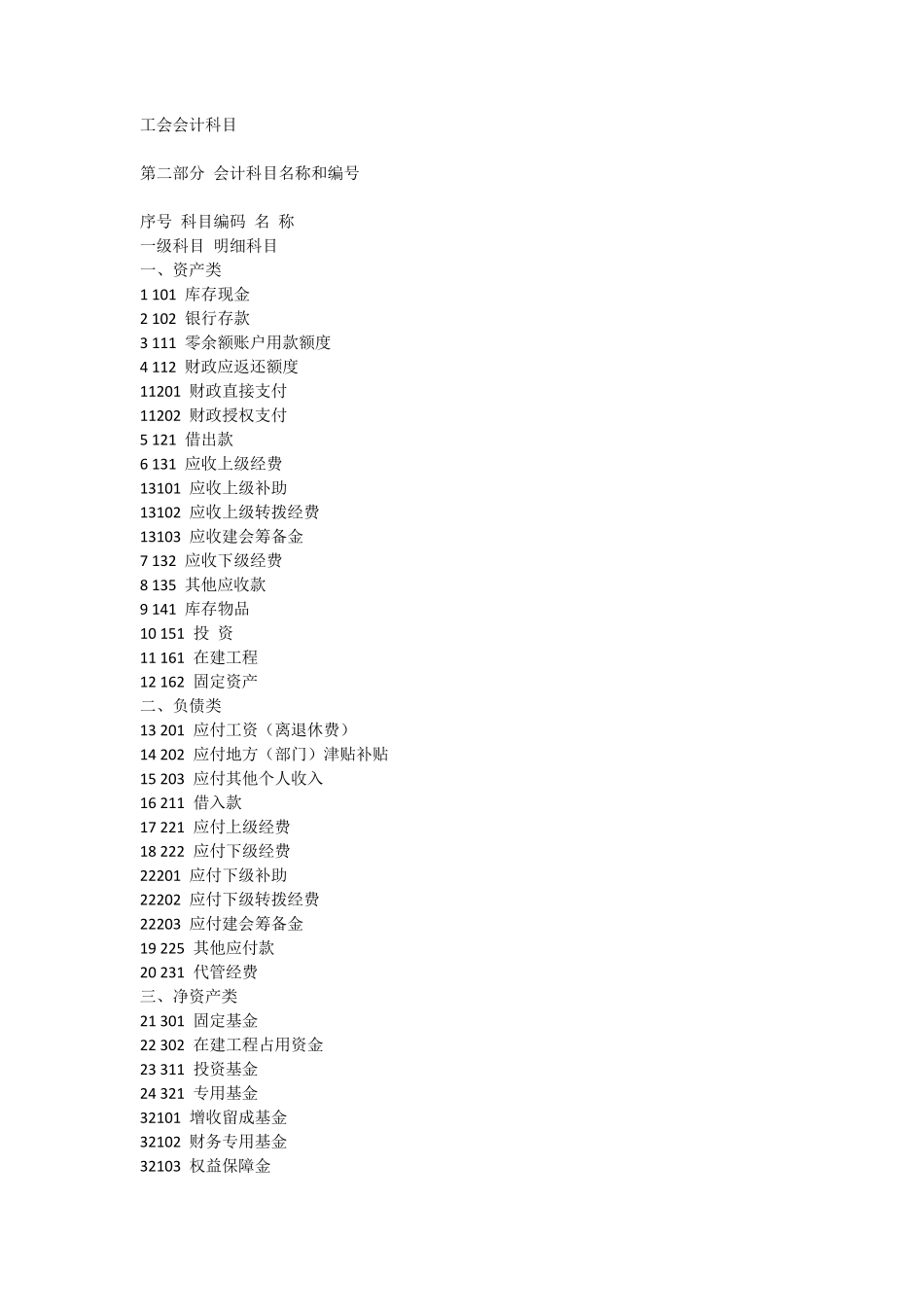 工会会计科目

第二部分 会计科目名称和编号

序号 科目编码 名 称
一级科目 明细科目
一、资产类
1 101 库存现金
2 102 银行存款
3 111 零余额账户用款额度
4 112 财政应返还额度
11201 财政直接支付
11202 财政授权支付
5 121 借出款
6 131 应收上级经费
13101 应收上级补助
13102 应收上级转拨经费
13103 应收建会筹备金
7 132 应收下级经费
8 135 其他应收款
9 141 库存物品
10 151 投 资
11 161 在建工程
12 162 固定资产
二、负债类
13 201 应付工资（离退休费）
14 202 应付地方（部门）津贴补贴
15 203 应付其他个人收入
16 211 借入款
17 221 应付上级经费
18 222 应付下级经费
22201 应付下级补助
22202 应付下级转拨经费
22203 应付建会筹备金
19 225 其他应付款
20 231 代管经费
三、净资产类
21 301 固定基金
22 302 在建工程占用资金
23 311 投资基金
24 321 专用基金
32101 增收留成基金
32102 财务专用基金
32103 权益保障金